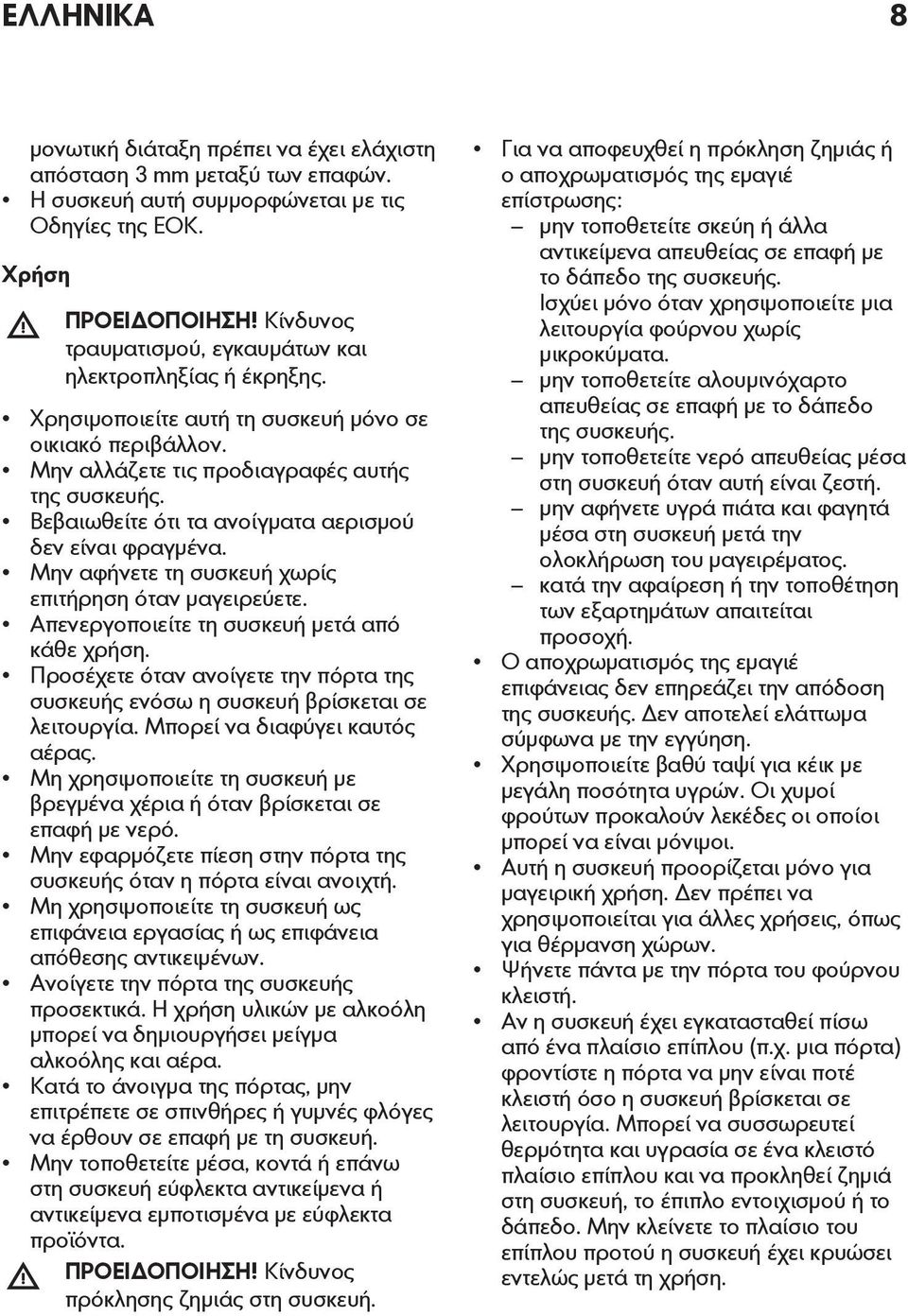 ΕΛΛΗΝΙΚΑ 8

μονωτική διάταξη πρέπει να έχει ελάχιστη απόσταση 3 mm μεταξύ των επαφών.
• Η συσκευή αυτή συμμορφώνεται με τις Οδηγίες της ΕΟΚ.

Χρήση

ΠΡΟΕΙΔΟΠΟΙΗΣΗ! Κίνδυνος τραυματισμού, εγκαυμάτων και ηλεκτροπληξίας ή έκρηξης.

• Χρησιμοποιείτε αυτή τη συσκευή μόνο σε οικιακό περιβάλλον.
• Μην αλλάζετε τις προδιαγραφές αυτής της συσκευής.
• Βεβαιωθείτε ότι τα ανοίγματα αερισμού δεν είναι φραγμένα.
• Μην αφήνετε τη συσκευή χωρίς επιτήρηση όταν μαγειρεύετε.
• Απενεργοποιείτε τη συσκευή μετά από κάθε χρήση.
• Προσέχετε όταν ανοίγετε την πόρτα της συσκευής ενόσω η συσκευή βρίσκεται σε λειτουργία. Μπορεί να διαφύγει καυτός αέρας.
• Μη χρησιμοποιείτε τη συσκευή με βρεγμένα χέρια ή όταν βρίσκεται σε επαφή με νερό.
• Μην εφαρμόζετε πίεση στην πόρτα της συσκευής όταν η πόρτα είναι ανοιχτή.
• Μη χρησιμοποιείτε τη συσκευή ως επιφάνεια εργασίας ή ως επιφάνεια απόθεσης αντικειμένων.
• Ανοίγετε την πόρτα της συσκευής προσεκτικά. Η χρήση υλικών με αλκοόλη μπορεί να δημιουργήσει μείγμα αλκοόλης και αέρα.
• Κατά το άνοιγμα της πόρτας, μην επιτρέπετε σε σπινθήρες ή γυμνές φλόγες να έρθουν σε επαφή με τη συσκευή.
• Μην τοποθετείτε μέσα, κοντά ή επάνω στη συσκευή εύφλεκτα αντικείμενα ή αντικείμενα εμποτισμένα με εύφλεκτα προϊόντα.

ΠΡΟΕΙΔΟΠΟΙΗΣΗ! Κίνδυνος πρόκλησης ζημιάς στη συσκευή.

• Για να αποφευχθεί η πρόκληση ζημιάς ή ο αποχρωματισμός της εμαγιέ επίστρωσης:
– μην τοποθετείτε σκεύη ή άλλα αντικείμενα απευθείας σε επαφή με το δάπεδο της συσκευής. Ισχύει μόνο όταν χρησιμοποιείτε μια λειτουργία φούρνου χωρίς μικροκύματα.
– μην τοποθετείτε αλουμινόχαρτο απευθείας σε επαφή με το δάπεδο της συσκευής.
– μην τοποθετείτε νερό απευθείας μέσα στη συσκευή όταν αυτή είναι ζεστή.
– μην αφήνετε υγρά πιάτα και φαγητά μέσα στη συσκευή μετά την ολοκλήρωση του μαγειρέματος.
– κατά την αφαίρεση ή την τοποθέτηση των εξαρτημάτων απαιτείται προσοχή.
• Ο αποχρωματισμός της εμαγιέ επιφάνειας δεν επηρεάζει την απόδοση της συσκευής. Δεν αποτελεί ελάττωμα σύμφωνα με την εγγύηση.
• Χρησιμοποιείτε βαθύ ταψί για κέικ με μεγάλη ποσότητα υγρών. Οι χυμοί φρούτων προκαλούν λεκέδες οι οποίοι μπορεί να είναι μόνιμοι.
• Αυτή η συσκευή προορίζεται μόνο για μαγειρική χρήση. Δεν πρέπει να χρησιμοποιείται για άλλες χρήσεις, όπως για θέρμανση χώρων.
• Ψήνετε πάντα με την πόρτα του φούρνου κλειστή.
• Αν η συσκευή έχει εγκατασταθεί πίσω από ένα πλαίσιο επίπλου (π.χ. μια πόρτα) φροντίστε η πόρτα να μην είναι ποτέ κλειστή όσο η συσκευή βρίσκεται σε λειτουργία. Μπορεί να συσσωρευτεί θερμότητα και υγρασία σε ένα κλειστό πλαίσιο επίπλου και να προκληθεί ζημιά στη συσκευή, το έπιπλο εντοιχισμού ή το δάπεδο. Μην κλείνετε το πλαίσιο του επίπλου προτού η συσκευή έχει κρυώσει εντελώς μετά τη χρήση.